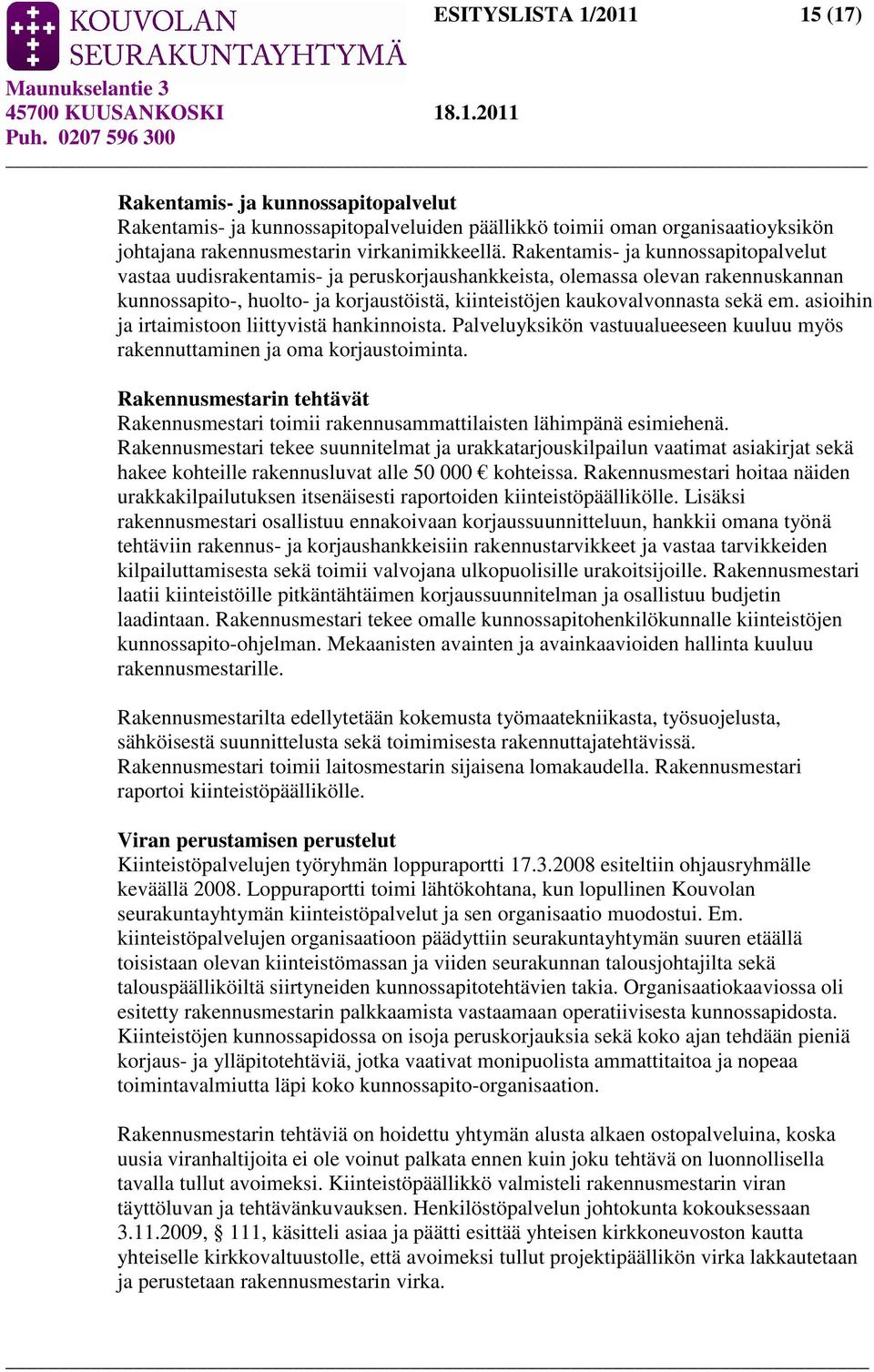 KOUVOLAN SEURAKUNTAYHTYMÄ

ESITYSLISTA 1/2011 15 (17)

Maunukselantie 3
45700 KUUSANKOSKI 18.1.2011
Puh. 0207 596 300

Rakentamis- ja kunnossapitopalvelut
Rakentamis- ja kunnossapitopalveluiden päällikkö toimii oman organisaatioyksikön johtajana rakennusmestarin virkanimikkeellä. Rakentamis- ja kunnossapitopalvelut vastaa uudisrakentamis- ja peruskorjaushankkeista, olemassa olevan rakennuskannan kunnossapito-, huolto- ja korjaustöistä, kiinteistöjen kaukovalvonnasta sekä em. asioihin ja irtaimistoon liittyvistä hankinnoista. Palveluyksikön vastuualueeseen kuuluu myös rakennuttaminen ja oma korjaustoiminta.

Rakennusmestarin tehtävät
Rakennusmestari toimii rakennusammattilaisten lähimpänä esimiehenä. Rakennusmestari tekee suunnitelmat ja urakkatarjouskilpailun vaatimat asiakirjat sekä hakee kohteille rakennusluvat alle 50 000 € kohteissa. Rakennusmestari hoitaa näiden urakkakilpailutuksen itsenäisesti raportoiden kiinteistöpäällikölle. Lisäksi rakennusmestari osallistuu ennakoivaan korjaussuunnitteluun, hankkii omana työnä tehtäviin rakennus- ja korjaushankkeisiin rakennustarvikkeet ja vastaa tarvikkeiden kilpailuttamisesta sekä toimii valvojana ulkopuolisille urakoitsijoille. Rakennusmestari laatii kiinteistöille pitkäntähtäimen korjaussuunnitelman ja osallistuu budjetin laadintaan. Rakennusmestari tekee omalle kunnossapitohenkilökunnalle kiinteistöjen kunnossapito-ohjelman. Mekaanisten avainten ja avainkaavioiden hallinta kuuluu rakennusmestarille.

Rakennusmestarilta edellytetään kokemusta työmaatekniikasta, työsuojelusta, sähköisestä suunnittelusta sekä toimimisesta rakennuttajatehtävissä. Rakennusmestari toimii laitosmestarin sijaisena lomakaudella. Rakennusmestari raportoi kiinteistöpäällikölle.

Viran perustamisen perustelut
Kiinteistöpalvelujen työryhmän loppuraportti 17.3.2008 esiteltiin ohjausryhmälle keväällä 2008. Loppuraportti toimi lähtökohtana, kun lopullinen Kouvolan seurakuntayhtymän kiinteistöpalvelut ja sen organisaatio muodostui. Em. kiinteistöpalvelujen organisaatioon päädyttiin seurakuntayhtymän suuren etäällä toisistaan olevan kiinteistömassan ja viiden seurakunnan talousjohtajilta sekä talouspäälliköiltä siirtyneiden kunnossapitotehtävien takia. Organisaatiokaaviossa oli esitetty rakennusmestarin palkkaamista vastaamaan operatiivisesta kunnossapidosta. Kiinteistöjen kunnossapidossa on isoja peruskorjauksia sekä koko ajan tehdään pieniä korjaus- ja ylläpitotehtäviä, jotka vaativat monipuolista ammattitaitoa ja nopeaa toimintavalmiutta läpi koko kunnossapito-organisaation.

Rakennusmestarin tehtäviä on hoidettu yhtymän alusta alkaen ostopalveluina, koska uusia viranhaltijoita ei ole voinut palkata ennen kuin joku tehtävä on luonnollisella tavalla tullut avoimeksi. Kiinteistöpäällikkö valmisteli rakennusmestarin viran täyttöluvan ja tehtävänkuvauksen. Henkilöstöpalvelun johtokunta kokouksessaan 3.11.2009, § 111, käsitteli asiaa ja päätti esittää yhteisen kirkkoneuvoston kautta yhteiselle kirkkovaltuustolle, että avoimeksi tullut projektipäällikön virka lakkautetaan ja perustetaan rakennusmestarin virka.